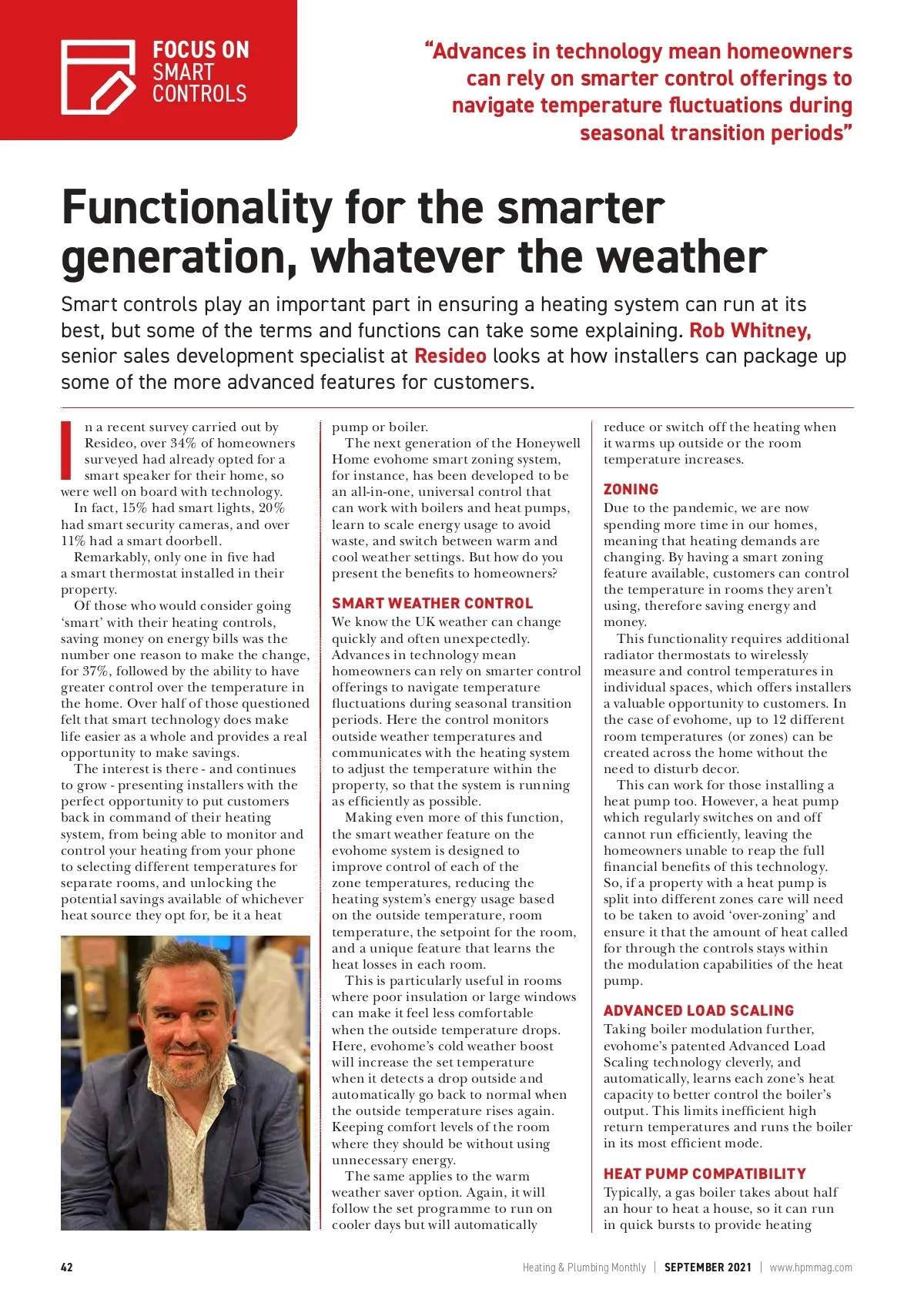 FOCUS ON SMART CONTROLS

"Advances in technology mean homeowners can rely on smarter control offerings to navigate temperature fluctuations during seasonal transition periods"

Functionality for the smarter generation, whatever the weather

Smart controls play an important part in ensuring a heating system can run at its best, but some of the terms and functions can take some explaining. Rob Whitney, senior sales development specialist at Resideo looks at how installers can package up some of the more advanced features for customers.

In a recent survey carried out by Resideo, over 34% of homeowners surveyed had already opted for a smart speaker for their home, so were well on board with technology.

In fact, 15% had smart lights, 20% had smart security cameras, and over 11% had a smart doorbell.

Remarkably, only one in five had a smart thermostat installed in their property.

Of those who would consider going 'smart' with their heating controls, saving money on energy bills was the number one reason to make the change, for 37%, followed by the ability to have greater control over the temperature in the home. Over half of those questioned felt that smart technology does make life easier as a whole and provides a real opportunity to make savings.

The interest is there - and continues to grow - presenting installers with the perfect opportunity to put customers back in command of their heating system, from being able to monitor and control your heating from your phone to selecting different temperatures for separate rooms, and unlocking the potential savings available of whichever heat source they opt for, be it a heat pump or boiler.

The next generation of the Honeywell Home evohome smart zoning system, for instance, has been developed to be an all-in-one, universal control that can work with boilers and heat pumps, learn to scale energy usage to avoid waste, and switch between warm and cool weather settings. But how do you present the benefits to homeowners?

SMART WEATHER CONTROL
We know the UK weather can change quickly and often unexpectedly. Advances in technology mean homeowners can rely on smarter control offerings to navigate temperature fluctuations during seasonal transition periods. Here the control monitors outside weather temperatures and communicates with the heating system to adjust the temperature within the property, so that the system is running as efficiently as possible.

Making even more of this function, the smart weather feature on the evohome system is designed to improve control of each of the zone temperatures, reducing the heating system's energy usage based on the outside temperature, room temperature, the setpoint for the room, and a unique feature that learns the heat losses in each room.

This is particularly useful in rooms where poor insulation or large windows can make it feel less comfortable when the outside temperature drops. Here, evohome's cold weather boost will increase the set temperature when it detects a drop outside and automatically go back to normal when the outside temperature rises again. Keeping comfort levels of the room where they should be without using unnecessary energy.

The same applies to the warm weather saver option. Again, it will follow the set programme to run on cooler days but will automatically reduce or switch off the heating when it warms up outside or the room temperature increases.

ZONING
Due to the pandemic, we are now spending more time in our homes, meaning that heating demands are changing. By having a smart zoning feature available, customers can control the temperature in rooms they aren't using, therefore saving energy and money.

This functionality requires additional radiator thermostats to wirelessly measure and control temperatures in individual spaces, which offers installers a valuable opportunity to customers. In the case of evohome, up to 12 different room temperatures (or zones) can be created across the home without the need to disturb decor.

This can work for those installing a heat pump too. However, a heat pump which regularly switches on and off cannot run efficiently, leaving the homeowners unable to reap the full financial benefits of this technology. So, if a property with a heat pump is split into different zones care will need to be taken to avoid 'over-zoning' and ensure it that the amount of heat called for through the controls stays within the modulation capabilities of the heat pump.

ADVANCED LOAD SCALING
Taking boiler modulation further, evohome's patented Advanced Load Scaling technology cleverly, and automatically, learns each zone's heat capacity to better control the boiler's output. This limits inefficient high return temperatures and runs the boiler in its most efficient mode.

HEAT PUMP COMPATIBILITY
Typically, a gas boiler takes about half an hour to heat a house, so it can run in quick bursts to provide heating

42 Heating & Plumbing Monthly | SEPTEMBER 2021 | www.hpmmag.com